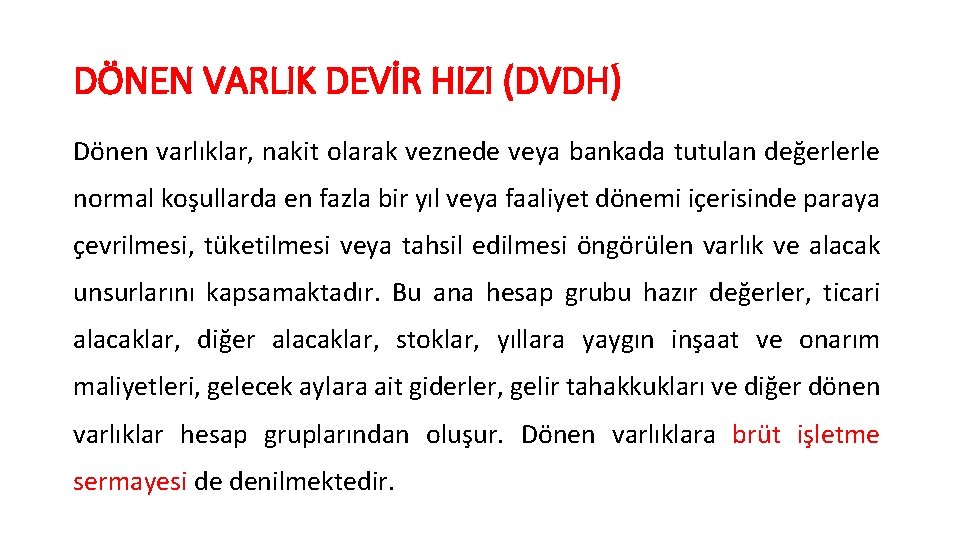 DÖNEN VARLIK DEVİR HIZI (DVDH)

Dönen varlıklar, nakit olarak veznede veya bankada tutulan değerlerle normal koşullarda en fazla bir yıl veya faaliyet dönemi içerisinde paraya çevrilmesi, tüketilmesi veya tahsil edilmesi öngörülen varlık ve alacak unsurlarını kapsamaktadır. Bu ana hesap grubu hazır değerler, ticari alacaklar, diğer alacaklar, stoklar, yıllara yaygın inşaat ve onarım maliyetleri, gelecek aylara ait giderler, gelir tahakkukları ve diğer dönen varlıklar hesap gruplarından oluşur. Dönen varlıklara brüt işletme sermayesi de denilmektedir.